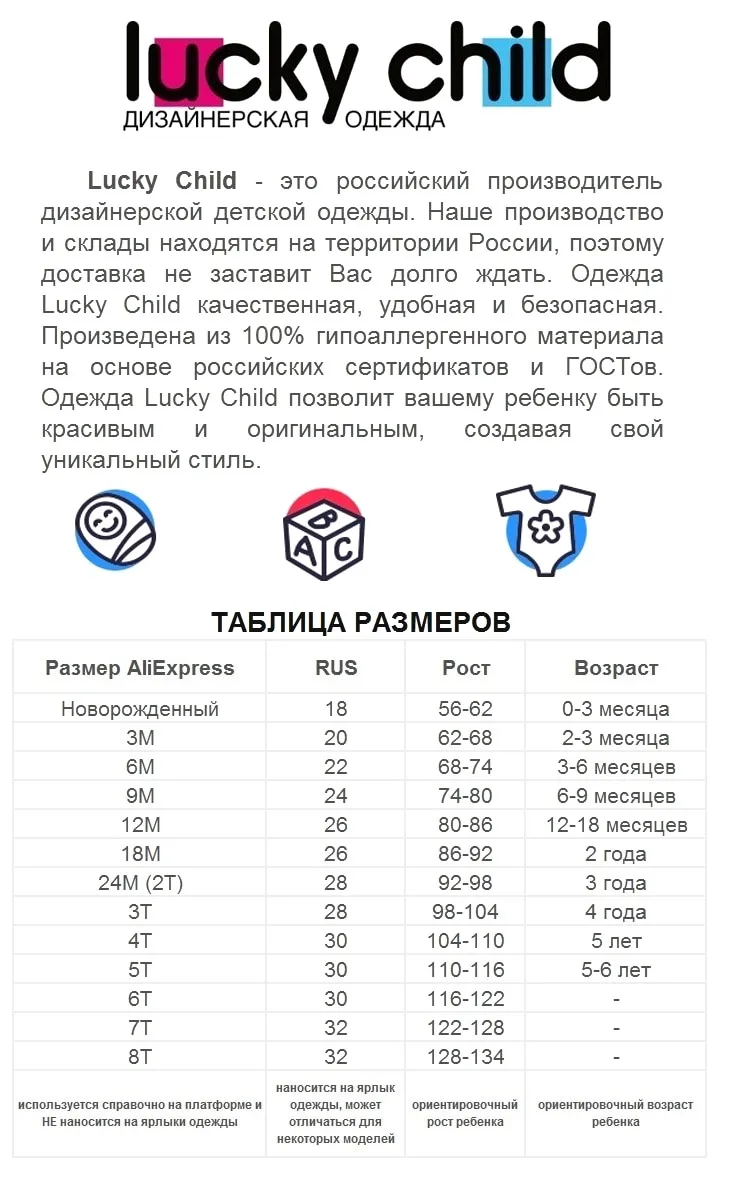 lucky child
ДИЗАЙНЕРСКАЯ ОДЕЖДА

Lucky Child - это российский производитель дизайнерской детской одежды. Наше производство и склады находятся на территории России, поэтому доставка не заставит Вас долго ждать. Одежда Lucky Child качественная, удобная и безопасная. Произведена из 100% гипоаллергенного материала на основе российских сертификатов и ГОСТов. Одежда Lucky Child позволит вашему ребенку быть красивым и оригинальным, создавая свой уникальный стиль.

B A C

ТАБЛИЦА РАЗМЕРОВ

| Размер AliExpress | RUS | Рост | Возраст |
|---|---|---|---|
| Новорожденный | 18 | 56-62 | 0-3 месяца |
| 3M | 20 | 62-68 | 2-3 месяца |
| 6M | 22 | 68-74 | 3-6 месяцев |
| 9M | 24 | 74-80 | 6-9 месяцев |
| 12M | 26 | 80-86 | 12-18 месяцев |
| 18M | 26 | 86-92 | 2 года |
| 24M (2T) | 28 | 92-98 | 3 года |
| 3T | 28 | 98-104 | 4 года |
| 4T | 30 | 104-110 | 5 лет |
| 5T | 30 | 110-116 | 5-6 лет |
| 6T | 30 | 116-122 | - |
| 7T | 32 | 122-128 | - |
| 8T | 32 | 128-134 | - |
| используется справочно на платформе и НЕ наносится на ярлыки одежды | наносится на ярлык одежды, может отличаться для некоторых моделей | ориентировочный рост ребенка | ориентировочный возраст ребенка |